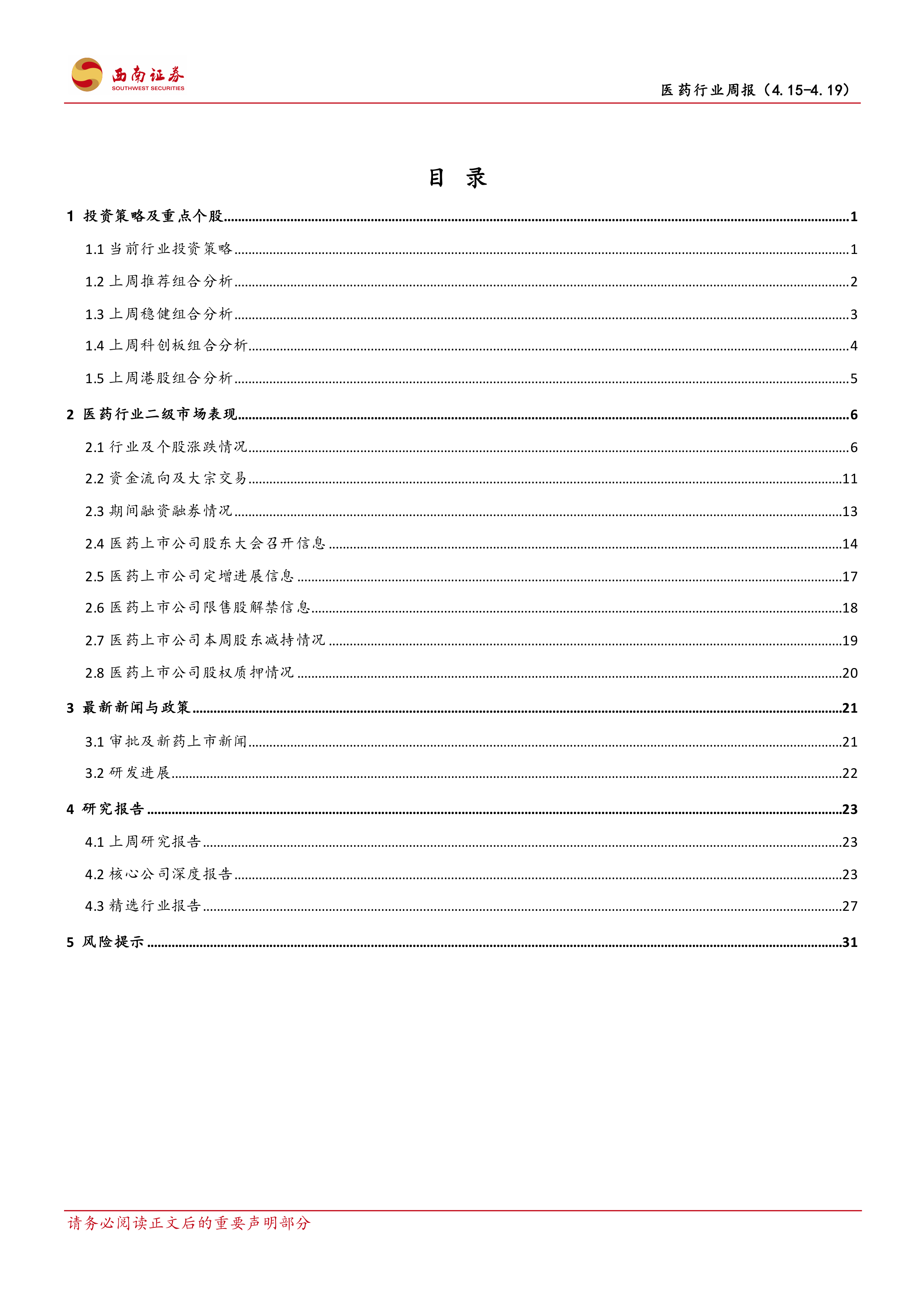 西南证券
SOUTHWEST SECURITIES

医药行业周报（4.15-4.19）

目 录

1 投资策略及重点个股......1
1.1 当前行业投资策略......1
1.2 上周推荐组合分析......2
1.3 上周稳健组合分析......3
1.4 上周科创板组合分析......4
1.5 上周港股组合分析......5
2 医药行业二级市场表现......6
2.1 行业及个股涨跌情况......6
2.2 资金流向及大宗交易......11
2.3 期间融资融券情况......13
2.4 医药上市公司股东大会召开信息......14
2.5 医药上市公司定增进展信息......17
2.6 医药上市公司限售股解禁信息......18
2.7 医药上市公司本周股东减持情况......19
2.8 医药上市公司股权质押情况......20
3 最新新闻与政策......21
3.1 审批及新药上市新闻......21
3.2 研发进展......22
4 研究报告......23
4.1 上周研究报告......23
4.2 核心公司深度报告......23
4.3 精选行业报告......27
5 风险提示......31

请务必阅读正文后的重要声明部分